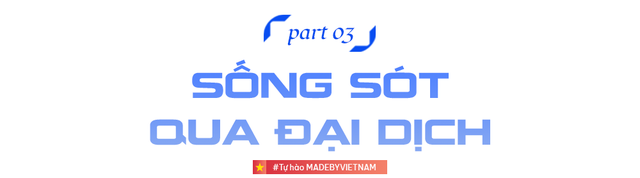 part 03

SỐNG SÓT QUA ĐẠI DỊCH

#Tự hào MADEBYVIETNAM